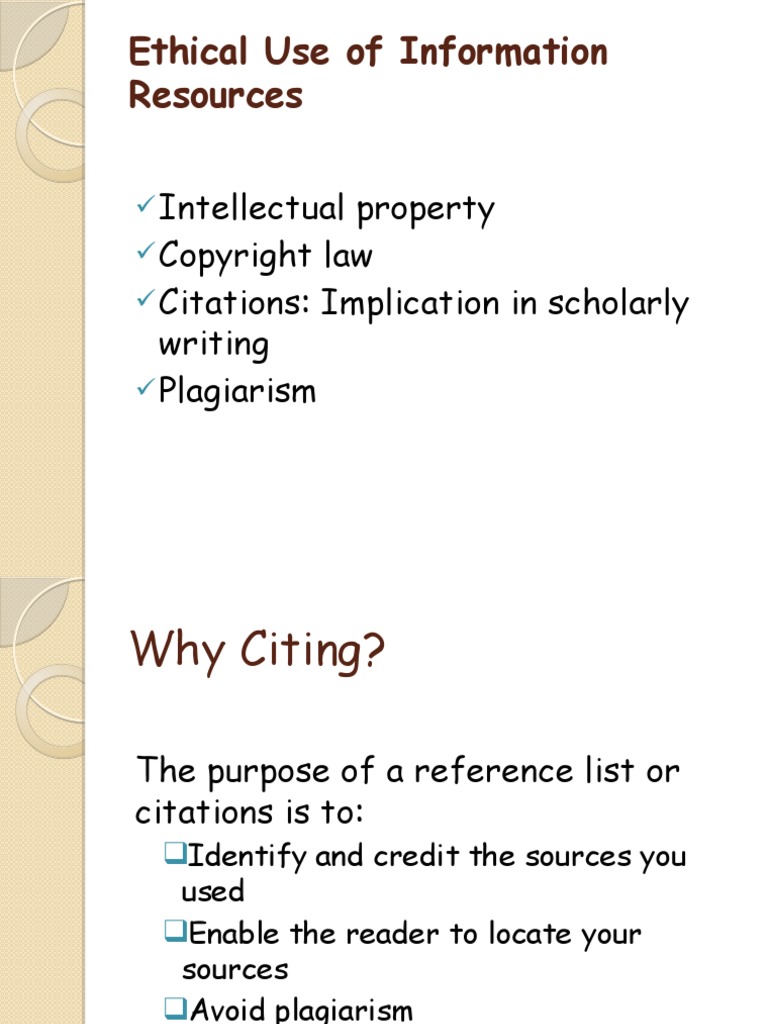 Ethical Use of Information Resources

✓Intellectual property
✓Copyright law
✓Citations: Implication in scholarly writing
✓Plagiarism

Why Citing?

The purpose of a reference list or citations is to:

❑Identify and credit the sources you used
❑Enable the reader to locate your sources
❑Avoid plagiarism